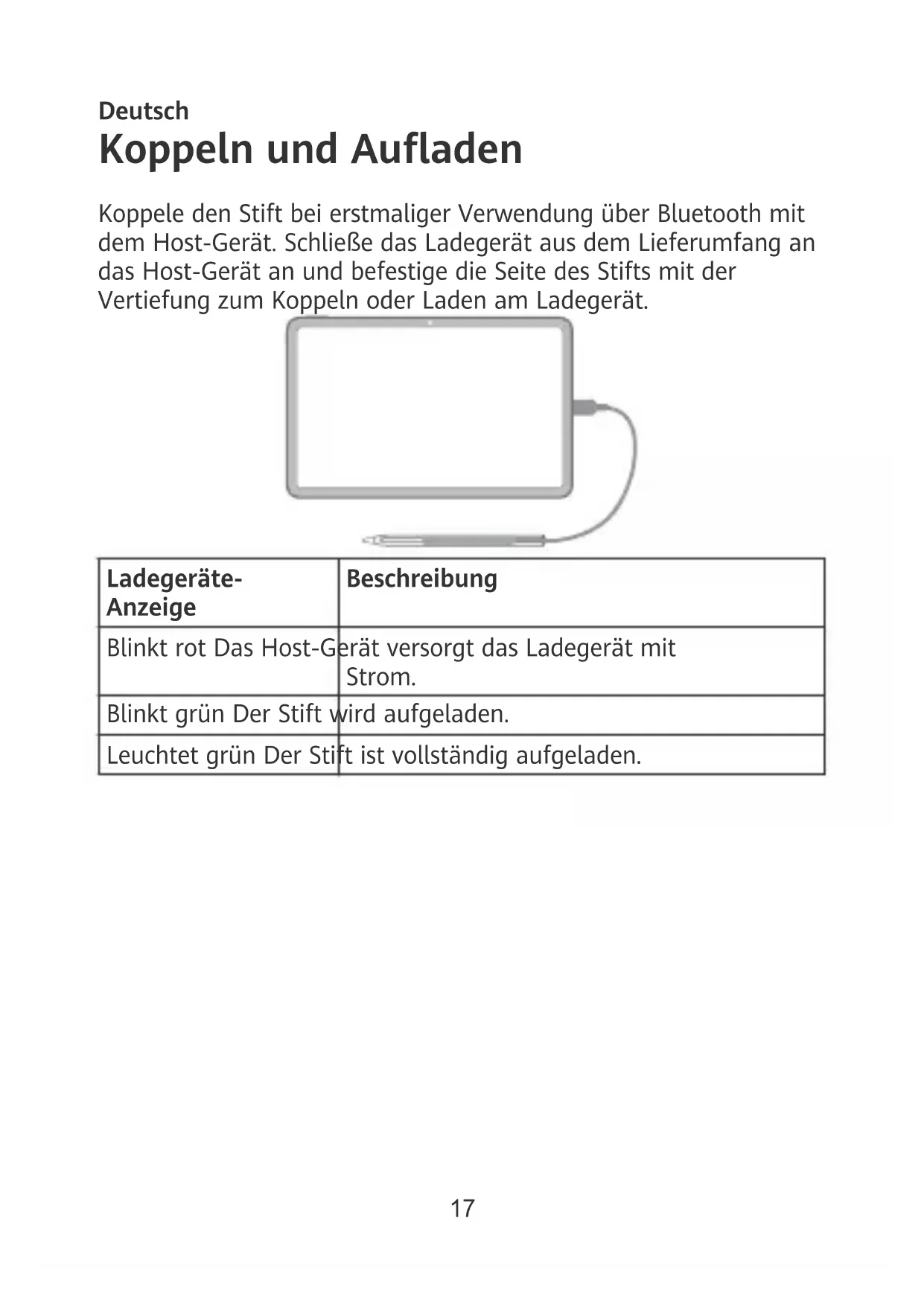 Deutsch

Koppeln und Aufladen

Koppele den Stift bei erstmaliger Verwendung über Bluetooth mit dem Host-Gerät. Schließe das Ladegerät aus dem Lieferumfang an das Host-Gerät an und befestige die Seite des Stifts mit der Vertiefung zum Koppeln oder Laden am Ladegerät.

| Ladegeräte-Anzeige | Beschreibung |
|---|---|
| Blinkt rot | Das Host-Gerät versorgt das Ladegerät mit Strom. |
| Blinkt grün | Der Stift wird aufgeladen. |
| Leuchtet grün | Der Stift ist vollständig aufgeladen. |

17